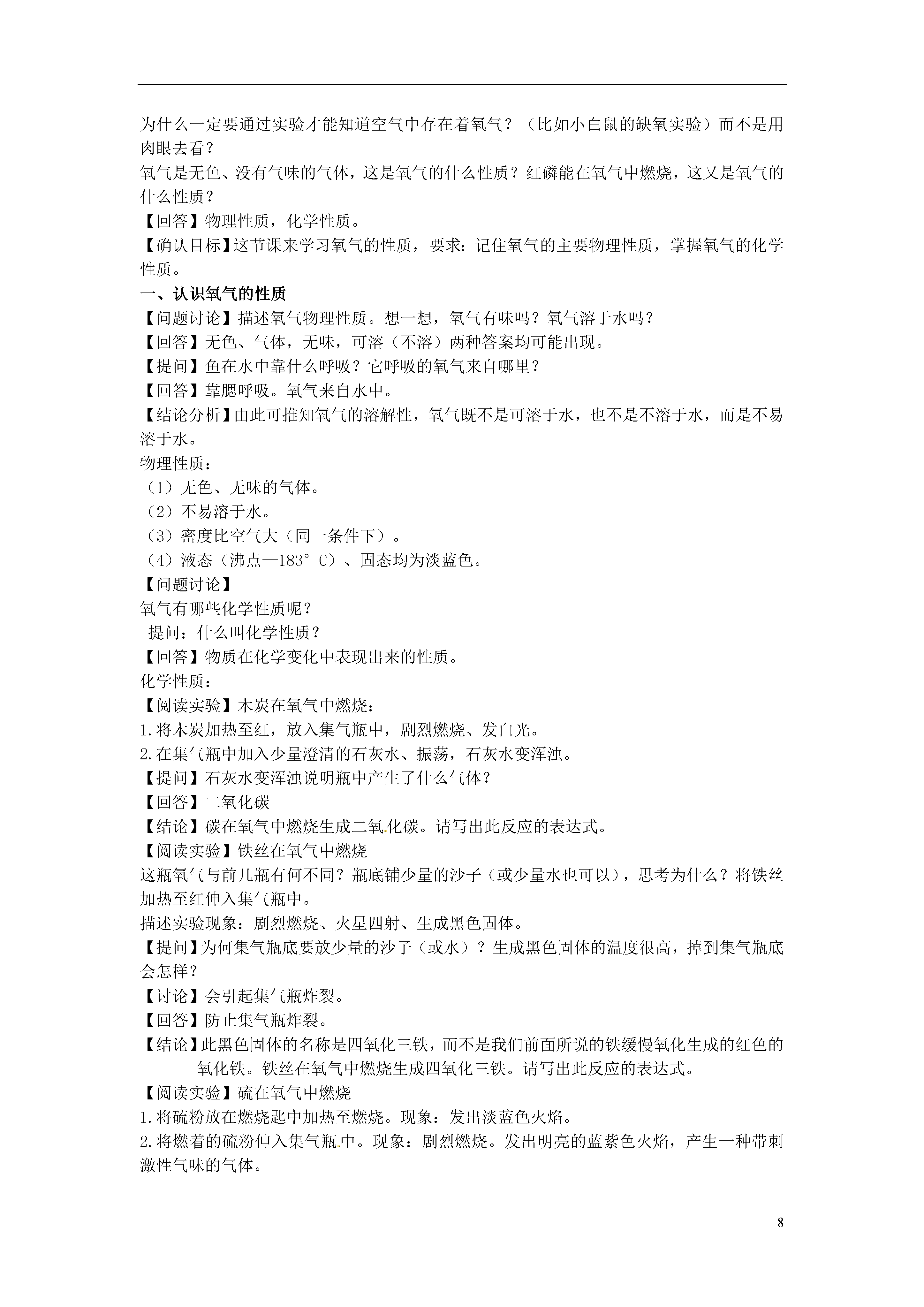 为什么一定要通过实验才能知道空气中存在着氧气？（比如小白鼠的缺氧实验）而不是用肉眼去看？

氧气是无色、没有气味的气体，这是氧气的什么性质？红磷能在氧气中燃烧，这又是氧气的什么性质？

【回答】物理性质，化学性质。

【确认目标】这节课来学习氧气的性质，要求：记住氧气的主要物理性质，掌握氧气的化学性质。

一、认识氧气的性质

【问题讨论】描述氧气物理性质。想一想，氧气有味吗？氧气溶于水吗？

【回答】无色、气体，无味，可溶（不溶）两种答案均可能出现。

【提问】鱼在水中靠什么呼吸？它呼吸的氧气来自哪里？

【回答】靠腮呼吸。氧气来自水中。

【结论分析】由此可推知氧气的溶解性，氧气既不是可溶于水，也不是不溶于水，而是不易溶于水。

物理性质：

（1）无色、无味的气体。

（2）不易溶于水。

（3）密度比空气大（同一条件下）。

（4）液态（沸点—183°C）、固态均为淡蓝色。

【问题讨论】

氧气有哪些化学性质呢？

提问：什么叫化学性质？

【回答】物质在化学变化中表现出来的性质。

化学性质：

【阅读实验】木炭在氧气中燃烧：

1.将木炭加热至红，放入集气瓶中，剧烈燃烧、发白光。

2.在集气瓶中加入少量澄清的石灰水、振荡，石灰水变浑浊。

【提问】石灰水变浑浊说明瓶中产生了什么气体？

【回答】二氧化碳

【结论】碳在氧气中燃烧生成二氧化碳。请写出此反应的表达式。

【阅读实验】铁丝在氧气中燃烧

这瓶氧气与前几瓶有何不同？瓶底铺少量的沙子（或少量水也可以），思考为什么？将铁丝加热至红伸入集气瓶中。

描述实验现象：剧烈燃烧、火星四射、生成黑色固体。

【提问】为何集气瓶底要放少量的沙子（或水）？生成黑色固体的温度很高，掉到集气瓶底会怎样？

【讨论】会引起集气瓶炸裂。

【回答】防止集气瓶炸裂。

【结论】此黑色固体的名称是四氧化三铁，而不是我们前面所说的铁缓慢氧化生成的红色的氧化铁。铁丝在氧气中燃烧生成四氧化三铁。请写出此反应的表达式。

【阅读实验】硫在氧气中燃烧

1.将硫粉放在燃烧匙中加热至燃烧。现象：发出淡蓝色火焰。

2.将燃着的硫粉伸入集气瓶中。现象：剧烈燃烧。发出明亮的蓝紫色火焰，产生一种带刺激性气味的气体。

8